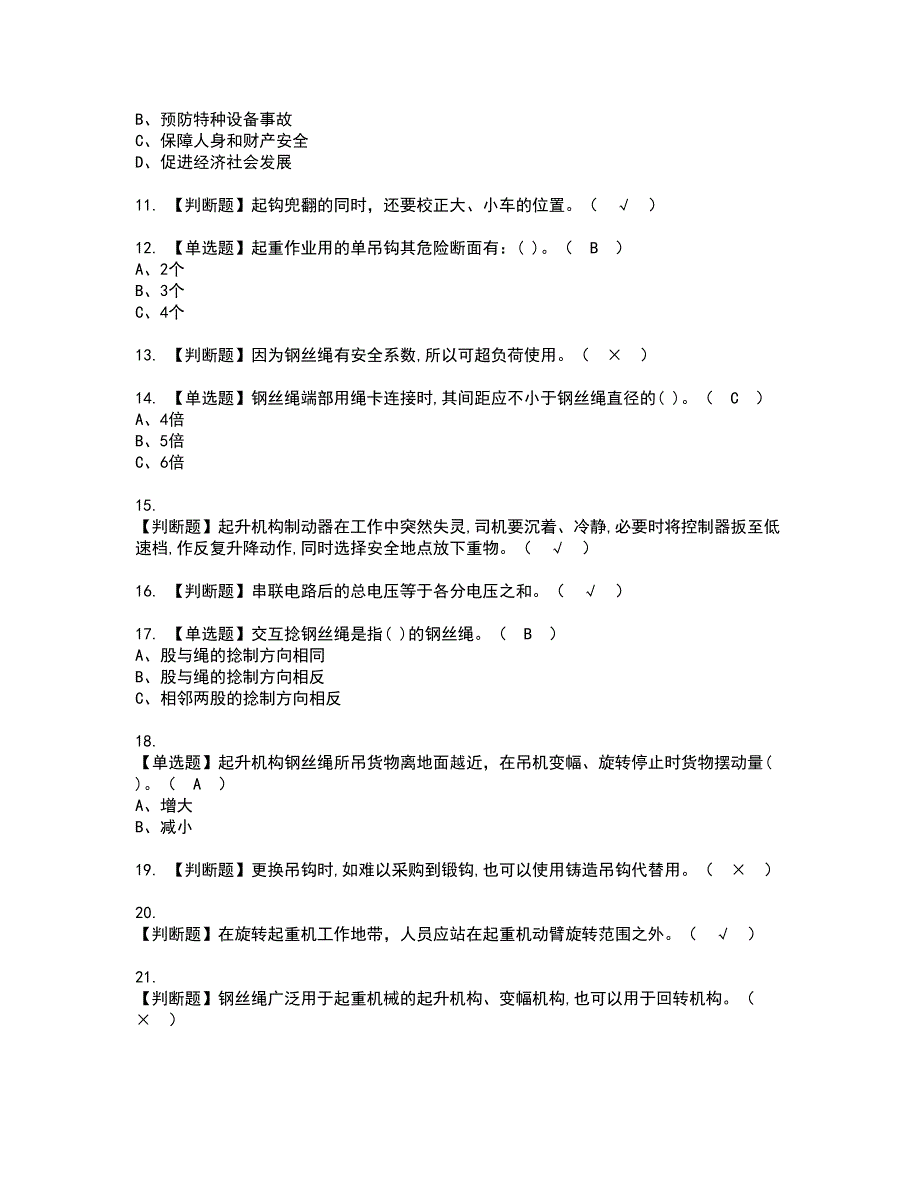 B、预防特种设备事故
C、保障人身和财产安全
D、促进经济社会发展

11. 【判断题】起钩兜翻的同时，还要校正大、小车的位置。（ √ ）

12. 【单选题】起重作业用的单吊钩其危险断面有：( )。（ B ）
A、2个
B、3个
C、4个

13. 【判断题】因为钢丝绳有安全系数,所以可超负荷使用。（ × ）

14. 【单选题】钢丝绳端部用绳卡连接时,其间距应不小于钢丝绳直径的( )。（ C ）
A、4倍
B、5倍
C、6倍

15.
【判断题】起升机构制动器在工作中突然失灵,司机要沉着、冷静,必要时将控制器扳至低速档,作反复升降动作,同时选择安全地点放下重物。（ √ ）

16. 【判断题】串联电路后的总电压等于各分电压之和。（ √ ）

17. 【单选题】交互捻钢丝绳是指( )的钢丝绳。（ B ）
A、股与绳的捻制方向相同
B、股与绳的捻制方向相反
C、相邻两股的捻制方向相反

18.
【单选题】起升机构钢丝绳所吊货物离地面越近，在吊机变幅、旋转停止时货物摆动量( )。（ A ）
A、增大
B、减小

19. 【判断题】更换吊钩时,如难以采购到锻钩,也可以使用铸造吊钩代替用。（ × ）

20.
【判断题】在旋转起重机工作地带，人员应站在起重机动臂旋转范围之外。（ √ ）

21.
【判断题】钢丝绳广泛用于起重机械的起升机构、变幅机构,也可以用于回转机构。（ × ）